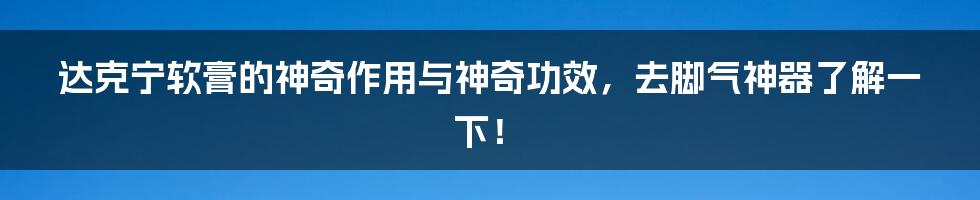 达克宁软膏的神奇作用与神奇功效，去脚气神器了解一下！